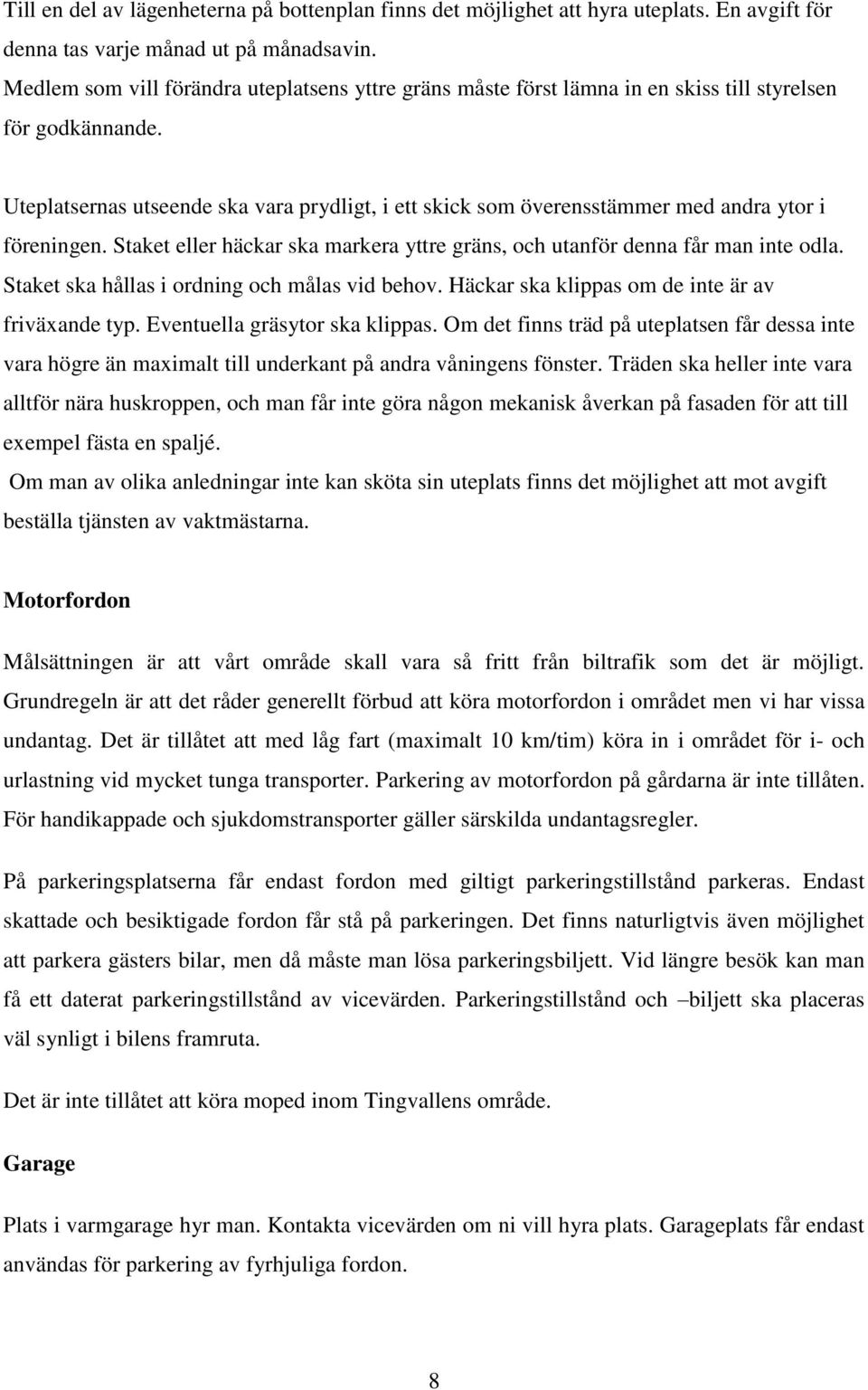 Till en del av lägenheterna på bottenplan finns det möjlighet att hyra uteplats. En avgift för denna tas varje månad ut på månadsavin.
Medlem som vill förändra uteplatsens yttre gräns måste först lämna in en skiss till styrelsen för godkännande.

Uteplatsernas utseende ska vara prydligt, i ett skick som överensstämmer med andra ytor i föreningen. Staket eller häckar ska markera yttre gräns, och utanför denna får man inte odla. Staket ska hållas i ordning och målas vid behov. Häckar ska klippas om de inte är av friväxande typ. Eventuella gräsytor ska klippas. Om det finns träd på uteplatsen får dessa inte vara högre än maximalt till underkant på andra våningens fönster. Träden ska heller inte vara alltför nära huskroppen, och man får inte göra någon mekanisk åverkan på fasaden för att till exempel fästa en spaljé.
Om man av olika anledningar inte kan sköta sin uteplats finns det möjlighet att mot avgift beställa tjänsten av vaktmästarna.

Motorfordon

Målsättningen är att vårt område skall vara så fritt från biltrafik som det är möjligt. Grundregeln är att det råder generellt förbud att köra motorfordon i området men vi har vissa undantag. Det är tillåtet att med låg fart (maximalt 10 km/tim) köra in i området för i- och urlastning vid mycket tunga transporter. Parkering av motorfordon på gårdarna är inte tillåten. För handikappade och sjukdomstransporter gäller särskilda undantagsregler.

På parkeringsplatserna får endast fordon med giltigt parkeringstillstånd parkeras. Endast skattade och besiktigade fordon får stå på parkeringen. Det finns naturligtvis även möjlighet att parkera gästers bilar, men då måste man lösa parkeringsbiljett. Vid längre besök kan man få ett daterat parkeringstillstånd av vicevärden. Parkeringstillstånd och –biljett ska placeras väl synligt i bilens framruta.

Det är inte tillåtet att köra moped inom Tingvallens område.

Garage

Plats i varmgarage hyr man. Kontakta vicevärden om ni vill hyra plats. Garageplats får endast användas för parkering av fyrhjuliga fordon.

8